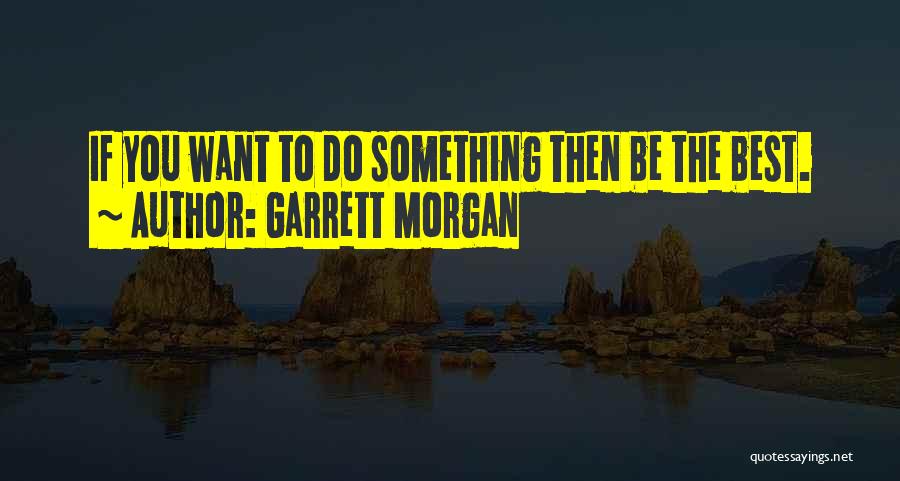 IF YOU WANT TO DO SOMETHING THEN BE THE BEST.
~ AUTHOR: GARRETT MORGAN

quotessayings.net